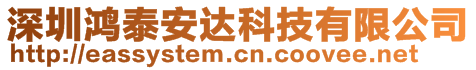 深圳鸿泰安达科技有限公司
http://eassystem.cn.coovee.net